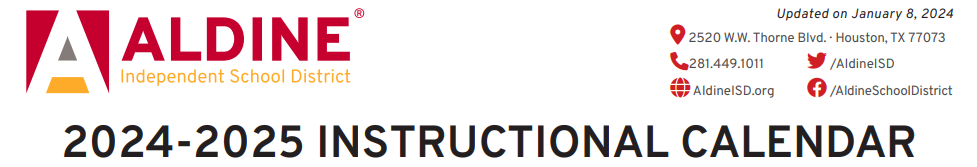 ALDINE®
Independent School District

Updated on January 8, 2024
2520 W.W. Thorne Blvd. · Houston, TX 77073
281.449.1011
/AldineISD
AldineISD.org
/AldineSchoolDistrict

2024-2025 INSTRUCTIONAL CALENDAR